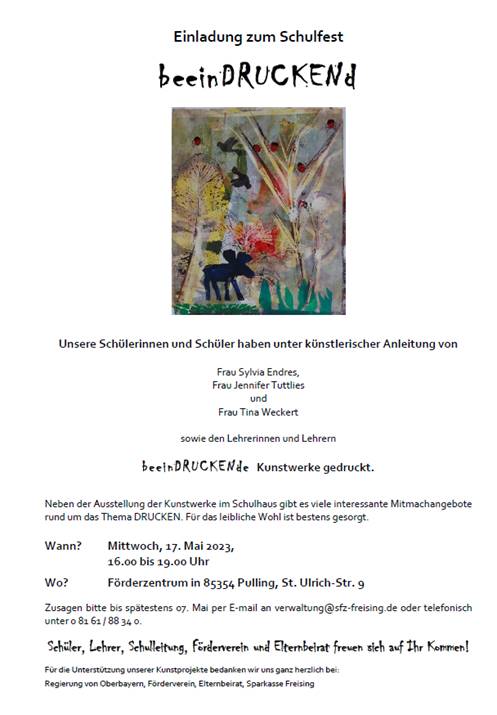 Einladung zum Schulfest

beeinDRUCKENd

Unsere Schülerinnen und Schüler haben unter künstlerischer Anleitung von

Frau Sylvia Endres,
Frau Jennifer Tuttlies
und
Frau Tina Weckert

sowie den Lehrerinnen und Lehrern

beeinDRUCKENde Kunstwerke gedruckt.

Neben der Ausstellung der Kunstwerke im Schulhaus gibt es viele interessante Mitmachangebote rund um das Thema DRUCKEN. Für das leibliche Wohl ist bestens gesorgt.

Wann? Mittwoch, 17. Mai 2023,
16.00 bis 19.00 Uhr

Wo? Förderzentrum in 85354 Pulling, St. Ulrich-Str. 9

Zusagen bitte bis spätestens 07. Mai per E-mail an verwaltung@sfz-freising.de oder telefonisch unter 0 81 61 / 88 34 0.

Schüler, Lehrer, Schulleitung, Förderverein und Elternbeirat freuen sich auf Ihr Kommen!

Für die Unterstützung unserer Kunstprojekte bedanken wir uns ganz herzlich bei:
Regierung von Oberbayern, Förderverein, Elternbeirat, Sparkasse Freising